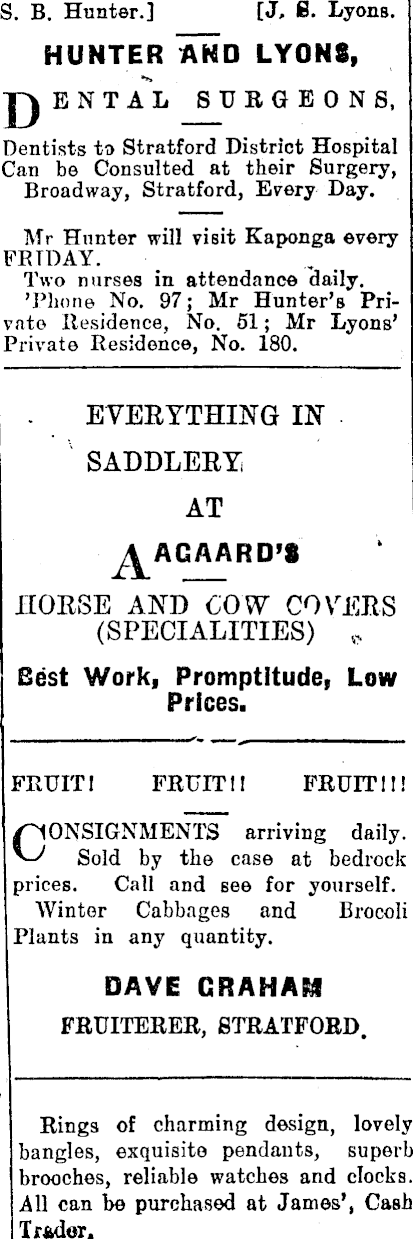 S. B. Hunter.] [J. S. Lyons.

HUNTER AND LYONS,

DENTAL SURGEONS,

Dentists to Stratford District Hospital Can be Consulted at their Surgery, Broadway, Stratford, Every Day.

Mr Hunter will visit Kaponga every FRIDAY.

Two nurses in attendance daily.

'Phone No. 97; Mr Hunter's Private Residence, No. 51; Mr Lyons' Private Residence, No. 180.

EVERYTHING IN

SADDLERY

AT

AAGAARD'S

HORSE AND COW COVERS (SPECIALITIES)

Best Work, Promptitude, Low Prices.

FRUIT! FRUIT!! FRUIT!!!

CONSIGNMENTS arriving daily. Sold by the case at bedrock prices. Call and see for yourself.

Winter Cabbages and Brocoli Plants in any quantity.

DAVE GRAHAM

FRUITERER, STRATFORD.

Rings of charming design, lovely bangles, exquisite pendants, superb brooches, reliable watches and clocks. All can be purchased at James', Cash Trader.